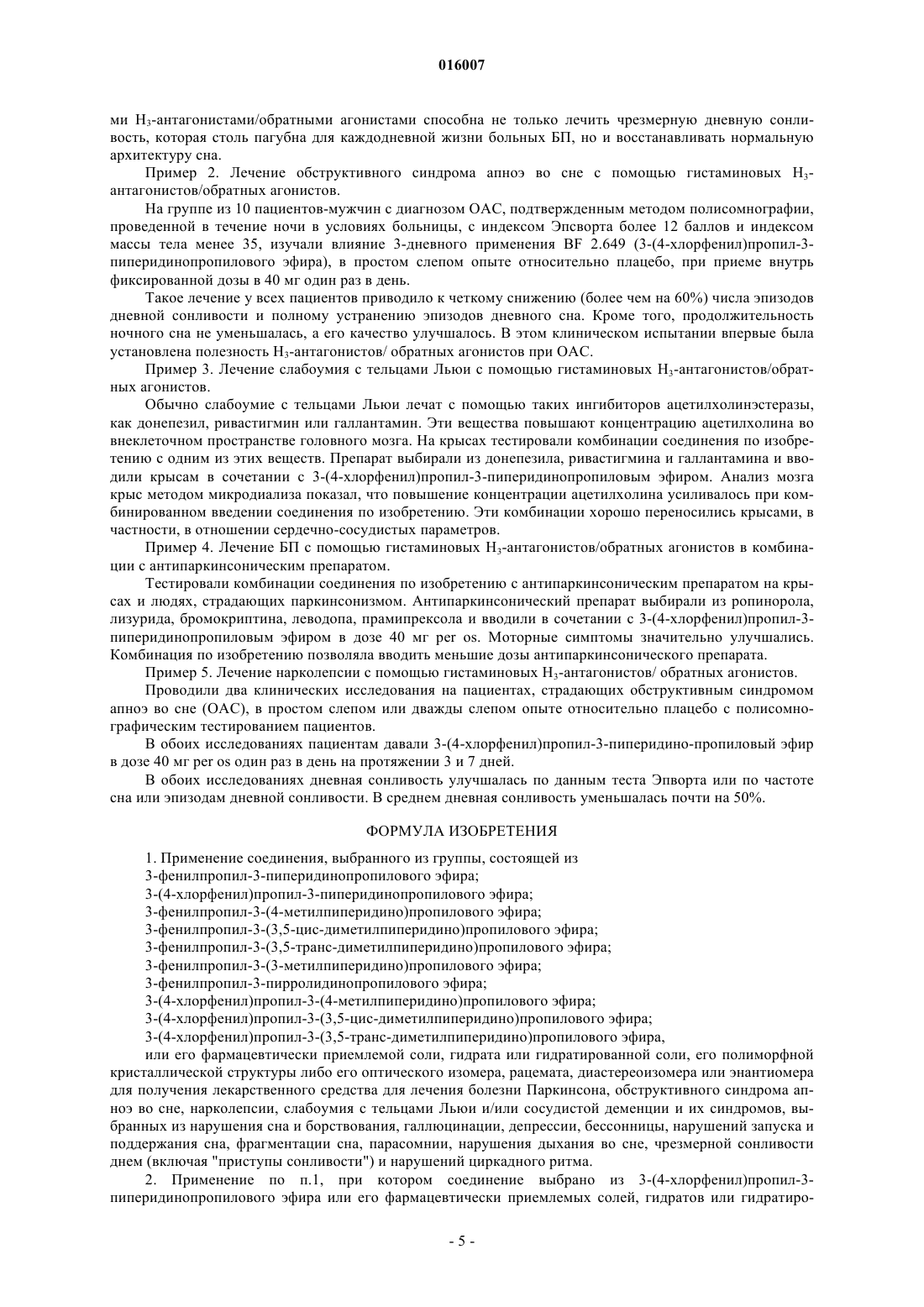 016007

ми $H_3$-антагонистами/обратными агонистами способна не только лечить чрезмерную дневную сонливость, которая столь пагубна для каждодневной жизни больных БП, но и восстанавливать нормальную архитектуру сна.

Пример 2. Лечение обструктивного синдрома апноэ во сне с помощью гистаминовых $H_3$-антагонистов/обратных агонистов.

На группе из 10 пациентов-мужчин с диагнозом ОАС, подтвержденным методом полисомнографии, проведенной в течение ночи в условиях больницы, с индексом Эпсворта более 12 баллов и индексом массы тела менее 35, изучали влияние 3-дневного применения BF 2.649 (3-(4-хлорфенил)пропил-3-пиперидинопропилового эфира), в простом слепом опыте относительно плацебо, при приеме внутрь фиксированной дозы в 40 мг один раз в день.

Такое лечение у всех пациентов приводило к четкому снижению (более чем на 60%) числа эпизодов дневной сонливости и полному устранению эпизодов дневного сна. Кроме того, продолжительность ночного сна не уменьшалась, а его качество улучшалось. В этом клиническом испытании впервые была установлена полезность $H_3$-антагонистов/ обратных агонистов при ОАС.

Пример 3. Лечение слабоумия с тельцами Льюи с помощью гистаминовых $H_3$-антагонистов/обратных агонистов.

Обычно слабоумие с тельцами Льюи лечат с помощью таких ингибиторов ацетилхолинэстеразы, как донепезил, ривастигмин или галлантамин. Эти вещества повышают концентрацию ацетилхолина во внеклеточном пространстве головного мозга. На крысах тестировали комбинации соединения по изобретению с одним из этих веществ. Препарат выбирали из донепезила, ривастигмина и галлантамина и вводили крысам в сочетании с 3-(4-хлорфенил)пропил-3-пиперидинопропиловым эфиром. Анализ мозга крыс методом микродиализа показал, что повышение концентрации ацетилхолина усиливалось при комбинированном введении соединения по изобретению. Эти комбинации хорошо переносились крысами, в частности, в отношении сердечно-сосудистых параметров.

Пример 4. Лечение БП с помощью гистаминовых $H_3$-антагонистов/обратных агонистов в комбинации с антипаркинсоническим препаратом.

Тестировали комбинации соединения по изобретению с антипаркинсоническим препаратом на крысах и людях, страдающих паркинсонизмом. Антипаркинсонический препарат выбирали из ропинорола, лизурида, бромокриптина, леводопа, прамипрексола и вводили в сочетании с 3-(4-хлорфенил)пропил-3-пиперидинопропиловым эфиром в дозе 40 мг per os. Моторные симптомы значительно улучшались. Комбинация по изобретению позволяла вводить меньшие дозы антипаркинсонического препарата.

Пример 5. Лечение нарколепсии с помощью гистаминовых $H_3$-антагонистов/ обратных агонистов.

Проводили два клинических исследования на пациентах, страдающих обструктивным синдромом апноэ во сне (ОАС), в простом слепом или дважды слепом опыте относительно плацебо с полисомнографическим тестированием пациентов.

В обоих исследованиях пациентам давали 3-(4-хлорфенил)пропил-3-пиперидино-пропиловый эфир в дозе 40 мг per os один раз в день на протяжении 3 и 7 дней.

В обоих исследованиях дневная сонливость улучшалась по данным теста Эпворта или по частоте сна или эпизодам дневной сонливости. В среднем дневная сонливость уменьшалась почти на 50%.

ФОРМУЛА ИЗОБРЕТЕНИЯ

1. Применение соединения, выбранного из группы, состоящей из
3-фенилпропил-3-пиперидинопропилового эфира;
3-(4-хлорфенил)пропил-3-пиперидинопропилового эфира;
3-фенилпропил-3-(4-метилпиперидино)пропилового эфира;
3-фенилпропил-3-(3,5-цис-диметилпиперидино)пропилового эфира;
3-фенилпропил-3-(3,5-транс-диметилпиперидино)пропилового эфира;
3-фенилпропил-3-(3-метилпиперидино)пропилового эфира;
3-фенилпропил-3-пирролидинопропилового эфира;
3-(4-хлорфенил)пропил-3-(4-метилпиперидино)пропилового эфира;
3-(4-хлорфенил)пропил-3-(3,5-цис-диметилпиперидино)пропилового эфира;
3-(4-хлорфенил)пропил-3-(3,5-транс-диметилпиперидино)пропилового эфира,

или его фармацевтически приемлемой соли, гидрата или гидратированной соли, его полиморфной кристаллической структуры либо его оптического изомера, рацемата, диастереоизомера или энантиомера для получения лекарственного средства для лечения болезни Паркинсона, обструктивного синдрома апноэ во сне, нарколепсии, слабоумия с тельцами Льюи и/или сосудистой деменции и их синдромов, выбранных из нарушения сна и борствования, галлюцинации, депрессии, бессонницы, нарушений запуска и поддержания сна, фрагментации сна, парасомнии, нарушения дыхания во сне, чрезмерной сонливости днем (включая "приступы сонливости") и нарушений циркадного ритма.

2. Применение по п.1, при котором соединение выбрано из 3-(4-хлорфенил)пропил-3-пиперидинопропилового эфира или его фармацевтически приемлемых солей, гидратов или гидратиро-

- 5 -